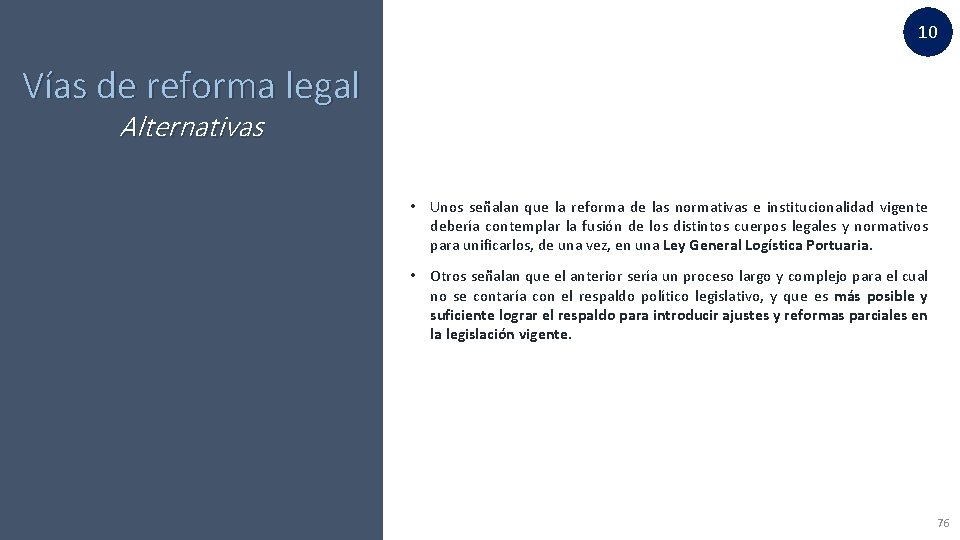 10

Vías de reforma legal
Alternativas

• Unos señalan que la reforma de las normativas e institucionalidad vigente debería contemplar la fusión de los distintos cuerpos legales y normativos para unificarlos, de una vez, en una Ley General Logística Portuaria.

• Otros señalan que el anterior sería un proceso largo y complejo para el cual no se contaría con el respaldo político legislativo, y que es más posible y suficiente lograr el respaldo para introducir ajustes y reformas parciales en la legislación vigente.

76